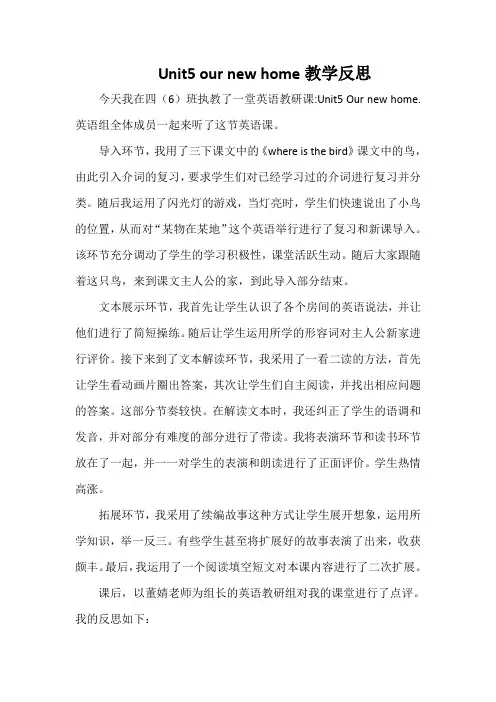 Unit5 our new home 教学反思

今天我在四（6）班执教了一堂英语教研课:Unit5 Our new home. 英语组全体成员一起来听了这节英语课。

导入环节，我用了三下课文中的《where is the bird》课文中的鸟，由此引入介词的复习，要求学生们对已经学习过的介词进行复习并分类。随后我运用了闪光灯的游戏，当灯亮时，学生们快速说出了小鸟的位置，从而对“某物在某地”这个英语举行进行了复习和新课导入。该环节充分调动了学生的学习积极性，课堂活跃生动。随后大家跟随着这只鸟，来到课文主人公的家，到此导入部分结束。

文本展示环节，我首先让学生认识了各个房间的英语说法，并让他们进行了简短操练。随后让学生运用所学的形容词对主人公新家进行评价。接下来到了文本解读环节，我采用了一看二读的方法，首先让学生看动画片圈出答案，其次让学生们自主阅读，并找出相应问题的答案。这部分节奏较快。在解读文本时，我还纠正了学生的语调和发音，并对部分有难度的部分进行了带读。我将表演环节和读书环节放在了一起，并一一对学生的表演和朗读进行了正面评价。学生热情高涨。

拓展环节，我采用了续编故事这种方式让学生展开想象，运用所学知识，举一反三。有些学生甚至将扩展好的故事表演了出来，收获颇丰。最后，我运用了一个阅读填空短文对本课内容进行了二次扩展。

课后，以董婧老师为组长的英语教研组对我的课堂进行了点评。我的反思如下：